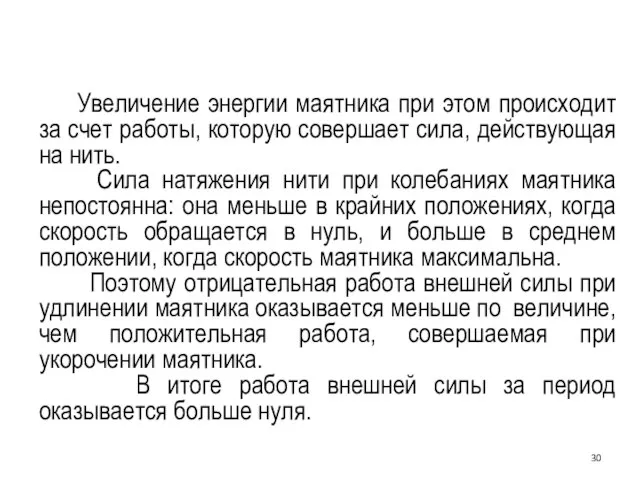 Увеличение энергии маятника при этом происходит за счет работы, которую совершает сила, действующая на нить.

Сила натяжения нити при колебаниях маятника непостоянна: она меньше в крайних положениях, когда скорость обращается в нуль, и больше в среднем положении, когда скорость маятника максимальна.

Поэтому отрицательная работа внешней силы при удлинении маятника оказывается меньше по величине, чем положительная работа, совершаемая при укорочении маятника.

В итоге работа внешней силы за период оказывается больше нуля.

30